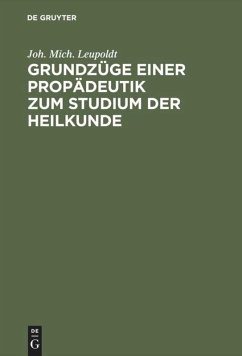 DE GRUYTER

Joh. Mich. Leupoldt

GRUNDZÜGE EINER PROPÄDEUTIK ZUM STUDIUM DER HEILKUNDE

DE G